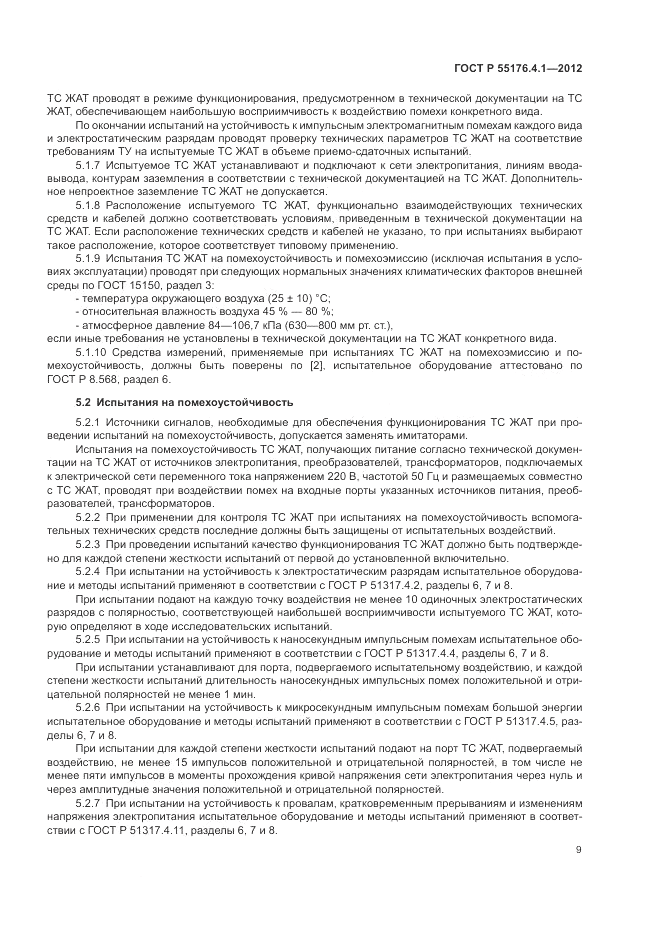 ГОСТ Р 55176.4.1—2012

ТС ЖАТ проводят в режиме функционирования, предусмотренном в технической документации на ТС ЖАТ, обеспечивающем наибольшую восприимчивость к воздействию помехи конкретного вида.

По окончании испытаний на устойчивость к импульсным электромагнитным помехам каждого вида и электростатическим разрядам проводят проверку технических параметров ТС ЖАТ на соответствие требованиям ТУ на испытуемые ТС ЖАТ в объеме приемо-сдаточных испытаний.

5.1.7 Испытуемое ТС ЖАТ устанавливают и подключают к сети электропитания, линиям ввода-вывода, контурам заземления в соответствии с технической документацией на ТС ЖАТ. Дополнительное непроектное заземление ТС ЖАТ не допускается.

5.1.8 Расположение испытуемого ТС ЖАТ, функционально взаимодействующих технических средств и кабелей должно соответствовать условиям, приведенным в технической документации на ТС ЖАТ. Если расположение технических средств и кабелей не указано, то при испытаниях выбирают такое расположение, которое соответствует типовому применению.

5.1.9 Испытания ТС ЖАТ на помехоустойчивость и помехоэмиссию (исключая испытания в условиях эксплуатации) проводят при следующих нормальных значениях климатических факторов внешней среды по ГОСТ 15150, раздел 3:

- температура окружающего воздуха (25 ± 10) °С;
- относительная влажность воздуха 45 % — 80 %;
- атмосферное давление 84—106,7 кПа (630—800 мм рт. ст.),

если иные требования не установлены в технической документации на ТС ЖАТ конкретного вида.

5.1.10 Средства измерений, применяемые при испытаниях ТС ЖАТ на помехоэмиссию и помехоустойчивость, должны быть поверены по [2], испытательное оборудование аттестовано по ГОСТ Р 8.568, раздел 6.

5.2 Испытания на помехоустойчивость

5.2.1 Источники сигналов, необходимые для обеспечения функционирования ТС ЖАТ при проведении испытаний на помехоустойчивость, допускается заменять имитаторами.

Испытания на помехоустойчивость ТС ЖАТ, получающих питание согласно технической документации на ТС ЖАТ от источников электропитания, преобразователей, трансформаторов, подключаемых к электрической сети переменного тока напряжением 220 В, частотой 50 Гц и размещаемых совместно с ТС ЖАТ, проводят при воздействии помех на входные порты указанных источников питания, преобразователей, трансформаторов.

5.2.2 При применении для контроля ТС ЖАТ при испытаниях на помехоустойчивость вспомогательных технических средств последние должны быть защищены от испытательных воздействий.

5.2.3 При проведении испытаний качество функционирования ТС ЖАТ должно быть подтверждено для каждой степени жесткости испытаний от первой до установленной включительно.

5.2.4 При испытании на устойчивость к электростатическим разрядам испытательное оборудование и методы испытаний применяют в соответствии с ГОСТ Р 51317.4.2, разделы 6, 7 и 8.

При испытании подают на каждую точку воздействия не менее 10 одиночных электростатических разрядов с полярностью, соответствующей наибольшей восприимчивости испытуемого ТС ЖАТ, которую определяют в ходе исследовательских испытаний.

5.2.5 При испытании на устойчивость к наносекундным импульсным помехам испытательное оборудование и методы испытаний применяют в соответствии с ГОСТ Р 51317.4.4, разделы 6, 7 и 8.

При испытании устанавливают для порта, подвергаемого испытательному воздействию, и каждой степени жесткости испытаний длительность наносекундных импульсных помех положительной и отрицательной полярностей не менее 1 мин.

5.2.6 При испытании на устойчивость к микросекундным импульсным помехам большой энергии испытательное оборудование и методы испытаний применяют в соответствии с ГОСТ Р 51317.4.5, разделы 6, 7 и 8.

При испытании для каждой степени жесткости испытаний подают на порт ТС ЖАТ, подвергаемый воздействию, не менее 15 импульсов положительной и отрицательной полярностей, в том числе не менее пяти импульсов в моменты прохождения кривой напряжения сети электропитания через нуль и через амплитудные значения положительной и отрицательной полярностей.

5.2.7 При испытании на устойчивость к провалам, кратковременным прерываниям и изменениям напряжения электропитания испытательное оборудование и методы испытаний применяют в соответствии с ГОСТ Р 51317.4.11, разделы 6, 7 и 8.

9